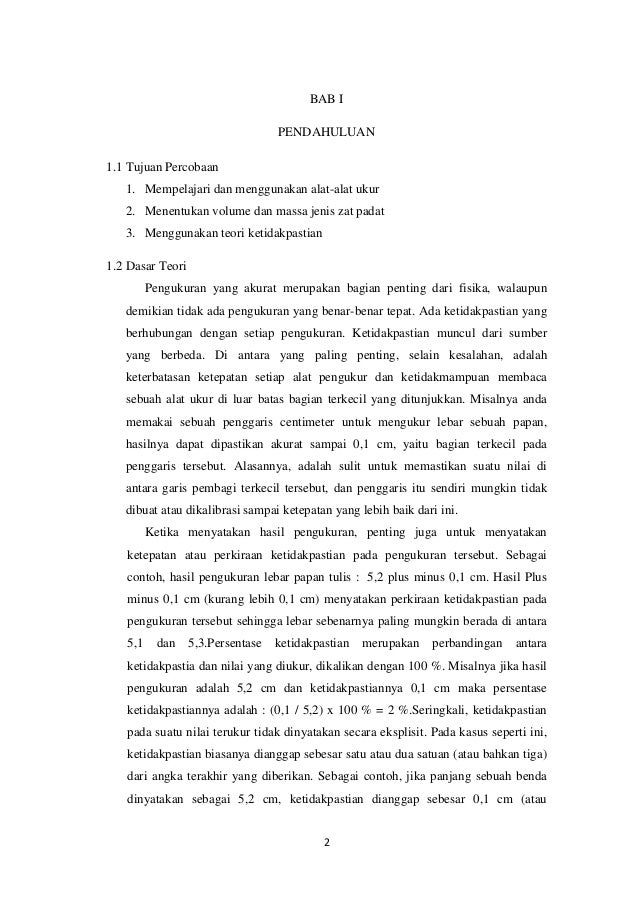 BAB I

PENDAHULUAN

1.1 Tujuan Percobaan
1. Mempelajari dan menggunakan alat-alat ukur
2. Menentukan volume dan massa jenis zat padat
3. Menggunakan teori ketidakpastian

1.2 Dasar Teori
Pengukuran yang akurat merupakan bagian penting dari fisika, walaupun demikian tidak ada pengukuran yang benar-benar tepat. Ada ketidakpastian yang berhubungan dengan setiap pengukuran. Ketidakpastian muncul dari sumber yang berbeda. Di antara yang paling penting, selain kesalahan, adalah keterbatasan ketepatan setiap alat pengukur dan ketidakmampuan membaca sebuah alat ukur di luar batas bagian terkecil yang ditunjukkan. Misalnya anda memakai sebuah penggaris centimeter untuk mengukur lebar sebuah papan, hasilnya dapat dipastikan akurat sampai 0,1 cm, yaitu bagian terkecil pada penggaris tersebut. Alasannya, adalah sulit untuk memastikan suatu nilai di antara garis pembagi terkecil tersebut, dan penggaris itu sendiri mungkin tidak dibuat atau dikalibrasi sampai ketepatan yang lebih baik dari ini.

Ketika menyatakan hasil pengukuran, penting juga untuk menyatakan ketepatan atau perkiraan ketidakpastian pada pengukuran tersebut. Sebagai contoh, hasil pengukuran lebar papan tulis : 5,2 plus minus 0,1 cm. Hasil Plus minus 0,1 cm (kurang lebih 0,1 cm) menyatakan perkiraan ketidakpastian pada pengukuran tersebut sehingga lebar sebenarnya paling mungkin berada di antara 5,1 dan 5,3.Persentase ketidakpastian merupakan perbandingan antara ketidakpastia dan nilai yang diukur, dikalikan dengan 100 %. Misalnya jika hasil pengukuran adalah 5,2 cm dan ketidakpastiannya 0,1 cm maka persentase ketidakpastiannya adalah : (0,1 / 5,2) x 100 % = 2 %.Seringkali, ketidakpastian pada suatu nilai terukur tidak dinyatakan secara eksplisit. Pada kasus seperti ini, ketidakpastian biasanya dianggap sebesar satu atau dua satuan (atau bahkan tiga) dari angka terakhir yang diberikan. Sebagai contoh, jika panjang sebuah benda dinyatakan sebagai 5,2 cm, ketidakpastian dianggap sebesar 0,1 cm (atau

2